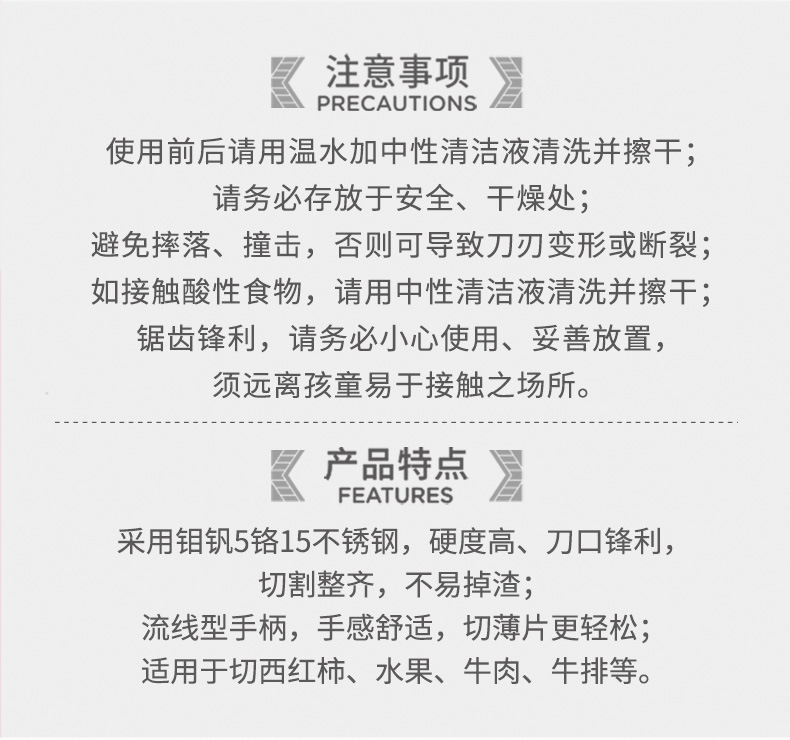 注意事项
PRECAUTIONS

使用前后请用温水加中性清洁液清洗并擦干;
请务必存放于安全、干燥处;
避免摔落、撞击，否则可导致刀刃变形或断裂;
如接触酸性食物，请用中性清洁液清洗并擦干;
锯齿锋利，请务必小心使用、妥善放置，
须远离孩童易于接触之场所。

产品特点
FEATURES

采用钼钒5铬15不锈钢，硬度高、刀口锋利，
切割整齐，不易掉渣;
流线型手柄，手感舒适，切薄片更轻松;
适用于切西红柿、水果、牛肉、牛排等。